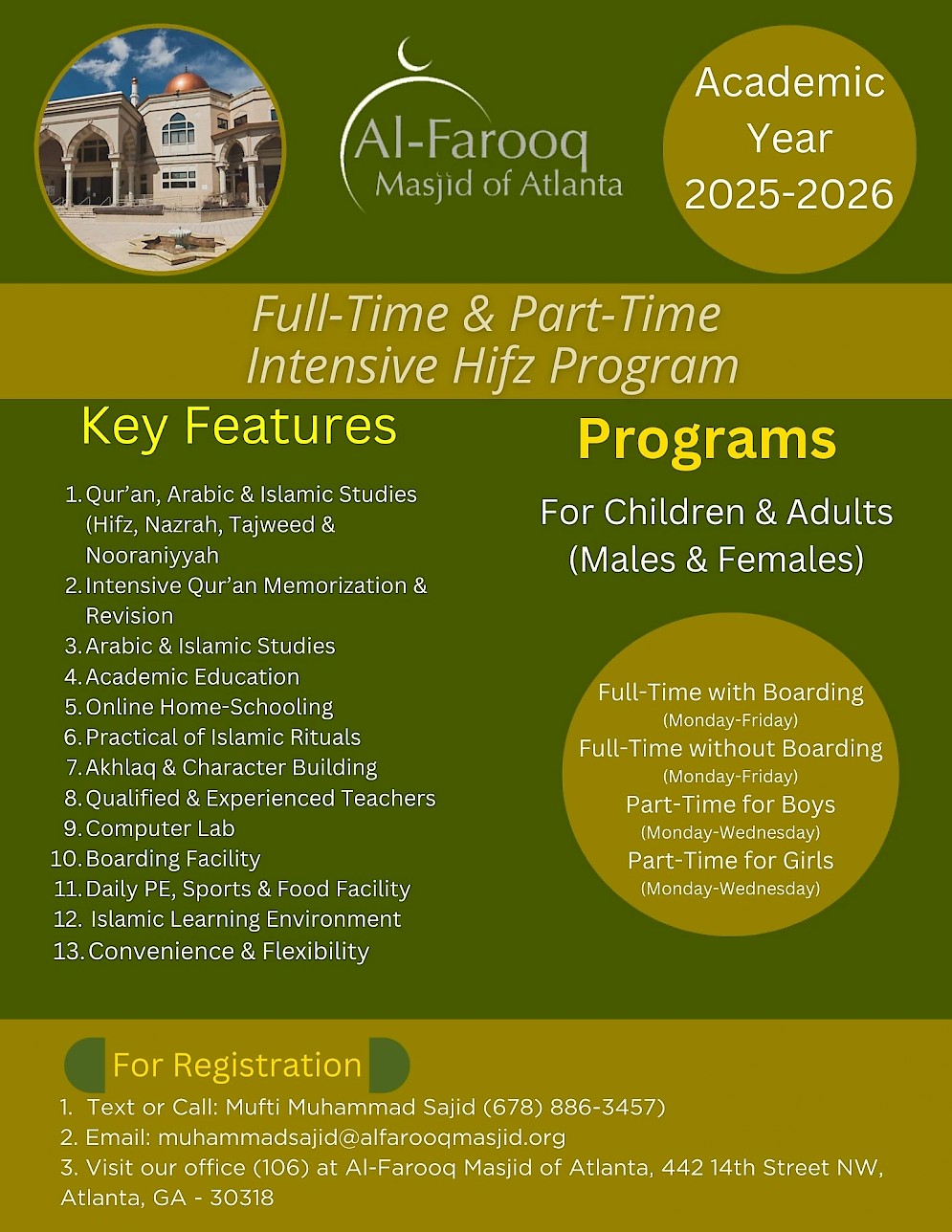 Al-Farooq
Masjid of Atlanta

Academic Year 2025-2026

Full-Time & Part-Time Intensive Hifz Program

Key Features

1. Qur'an, Arabic & Islamic Studies (Hifz, Nazrah, Tajweed & Nooraniyyah
2. Intensive Qur'an Memorization & Revision
3. Arabic & Islamic Studies
4. Academic Education
5. Online Home-Schooling
6. Practical of Islamic Rituals
7. Akhlaq & Character Building
8. Qualified & Experienced Teachers
9. Computer Lab
10. Boarding Facility
11. Daily PE, Sports & Food Facility
12. Islamic Learning Environment
13. Convenience & Flexibility

Programs

For Children & Adults (Males & Females)

Full-Time with Boarding
(Monday-Friday)
Full-Time without Boarding
(Monday-Friday)
Part-Time for Boys
(Monday-Wednesday)
Part-Time for Girls
(Monday-Wednesday)

For Registration
1. Text or Call: Mufti Muhammad Sajid (678) 886-3457)
2. Email: muhammadsajid@alfarooqmasjid.org
3. Visit our office (106) at Al-Farooq Masjid of Atlanta, 442 14th Street NW, Atlanta, GA - 30318